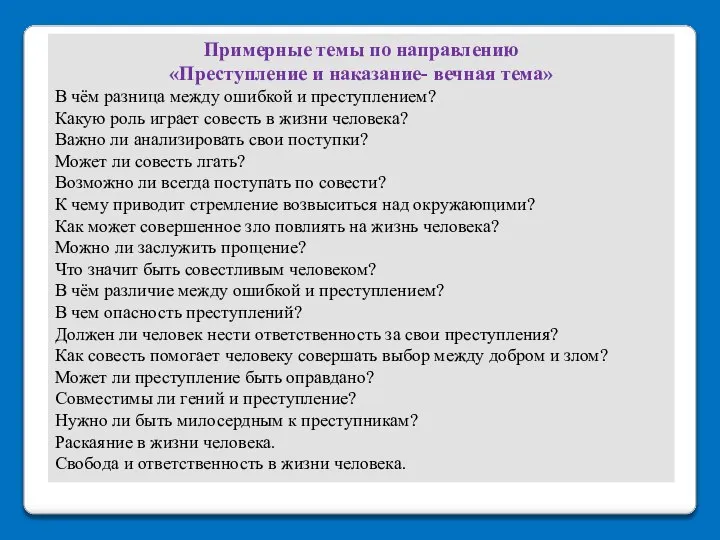 Примерные темы по направлению
«Преступление и наказание- вечная тема»

В чём разница между ошибкой и преступлением?
Какую роль играет совесть в жизни человека?
Важно ли анализировать свои поступки?
Может ли совесть лгать?
Возможно ли всегда поступать по совести?
К чему приводит стремление возвыситься над окружающими?
Как может совершенное зло повлиять на жизнь человека?
Можно ли заслужить прощение?
Что значит быть совестливым человеком?
В чём различие между ошибкой и преступлением?
В чем опасность преступлений?
Должен ли человек нести ответственность за свои преступления?
Как совесть помогает человеку совершать выбор между добром и злом?
Может ли преступление быть оправдано?
Совместимы ли гений и преступление?
Нужно ли быть милосердным к преступникам?
Раскаяние в жизни человека.
Свобода и ответственность в жизни человека.